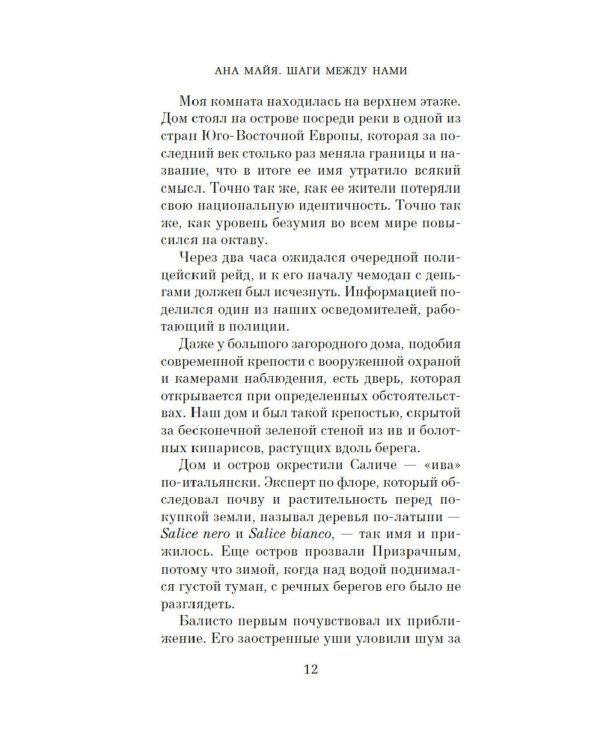 АНА МАЙЯ. ШАГИ МЕЖДУ НАМИ

Моя комната находилась на верхнем этаже. Дом стоял на острове посреди реки в одной из стран Юго-Восточной Европы, которая за последний век столько раз меняла границы и название, что в итоге ее имя утратило всякий смысл. Точно так же, как ее жители потеряли свою национальную идентичность. Точно так же, как уровень безумия во всем мире повысился на октаву.

Через два часа ожидался очередной полицейский рейд, и к его началу чемодан с деньгами должен был исчезнуть. Информацией поделился один из наших осведомителей, работающий в полиции.

Даже у большого загородного дома, подобия современной крепости с вооруженной охраной и камерами наблюдения, есть дверь, которая открывается при определенных обстоятельствах. Наш дом и был такой крепостью, скрытой за бесконечной зеленой стеной из ив и болотных кипарисов, растущих вдоль берега.

Дом и остров окрестили Саличе — «ива» по-итальянски. Эксперт по флоре, который обследовал почву и растительность перед покупкой земли, называл деревья по-латыни — Salice nero и Salice bianco, — так имя и прижилось. Еще остров прозвали Призрачным, потому что зимой, когда над водой поднимался густой туман, с речных берегов его было не разглядеть.

Балисто первым почувствовал их приближение. Его заостренные уши уловили шум за

12